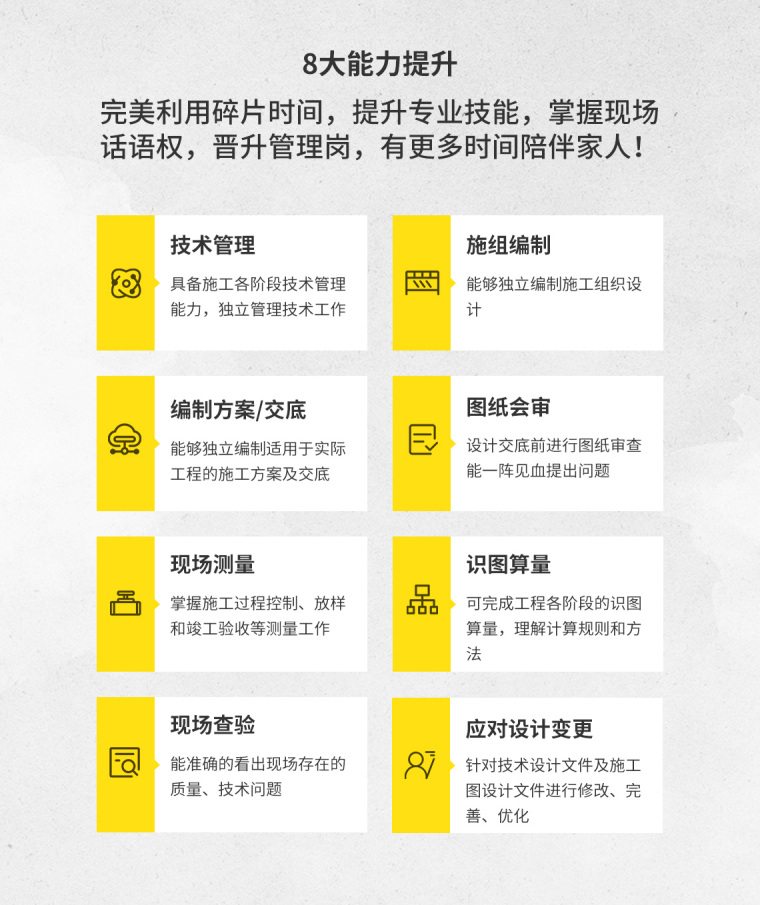 8大能力提升

完美利用碎片时间，提升专业技能，掌握现场话语权，晋升管理岗，有更多时间陪伴家人！

技术管理

具备施工各阶段技术管理能力，独立管理技术工作

施组编制

能够独立编制施工组织设计

编制方案/交底

能够独立编制适用于实际工程的施工方案及交底

图纸会审

设计交底前进行图纸审查能一阵见血提出问题

现场测量

掌握施工过程控制、放样和竣工验收等测量工作

识图算量

可完成工程各阶段的识图算量，理解计算规则和方法

现场查验

能准确的看出现场存在的质量、技术问题

应对设计变更

针对技术设计文件及施工图设计文件进行修改、完善、优化